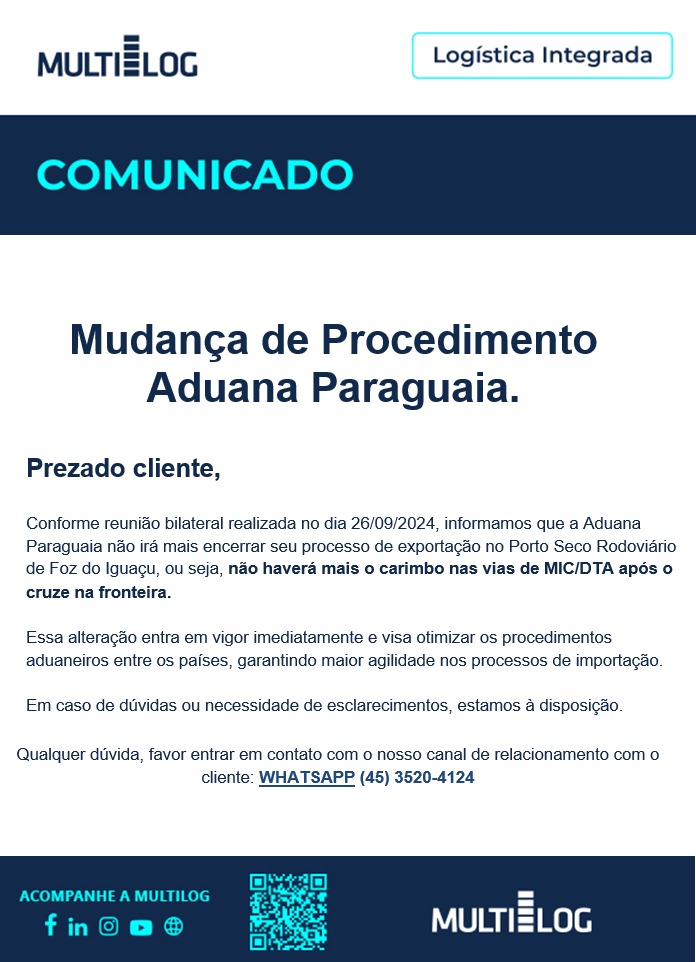 MULTILOG

Logística Integrada

COMUNICADO

Mudança de Procedimento
Aduana Paraguaia.

Prezado cliente,

Conforme reunião bilateral realizada no dia 26/09/2024, informamos que a Aduana Paraguaia não irá mais encerrar seu processo de exportação no Porto Seco Rodoviário de Foz do Iguaçu, ou seja, não haverá mais o carimbo nas vias de MIC/DTA após o cruze na fronteira.

Essa alteração entra em vigor imediatamente e visa otimizar os procedimentos aduaneiros entre os países, garantindo maior agilidade nos processos de importação.

Em caso de dúvidas ou necessidade de esclarecimentos, estamos à disposição.

Qualquer dúvida, favor entrar em contato com o nosso canal de relacionamento com o cliente: WHATSAPP (45) 3520-4124

ACOMPANHE A MULTILOG

MULTILOG